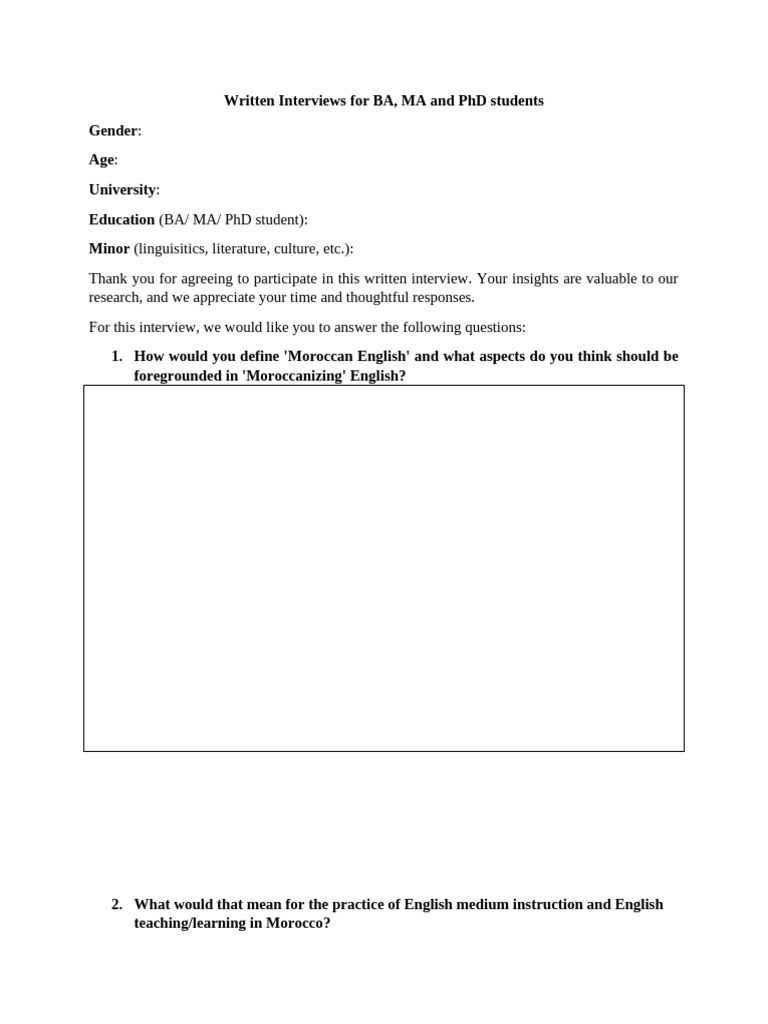 Written Interviews for BA, MA and PhD students

Gender:

Age:

University:

Education (BA/ MA/ PhD student):

Minor (linguisitics, literature, culture, etc.):

Thank you for agreeing to participate in this written interview. Your insights are valuable to our research, and we appreciate your time and thoughtful responses.

For this interview, we would like you to answer the following questions:

1. How would you define 'Moroccan English' and what aspects do you think should be foregrounded in 'Moroccanizing' English?

2. What would that mean for the practice of English medium instruction and English teaching/learning in Morocco?